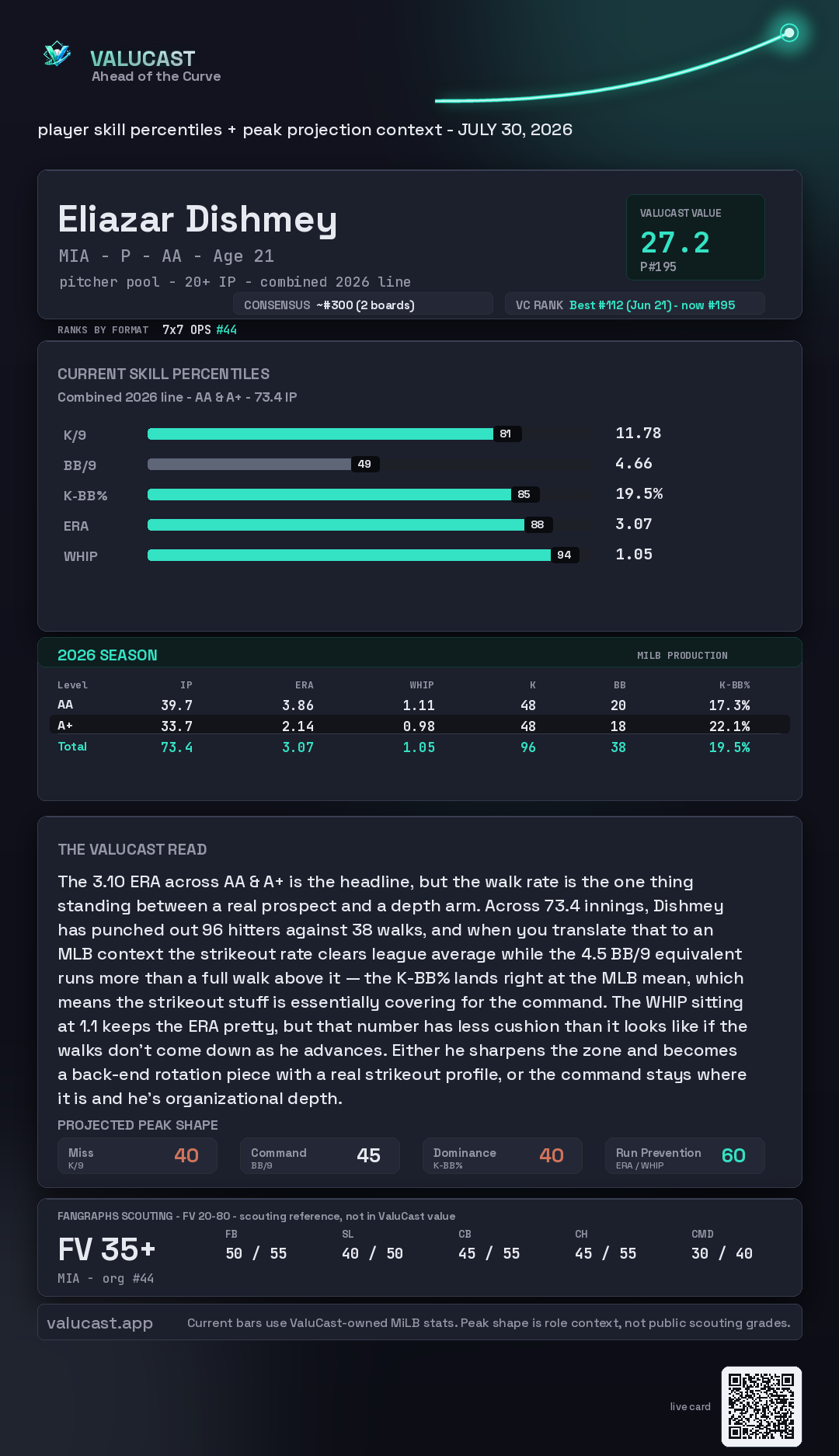 VALUCAST
Ahead of the Curve

player skill percentiles + peak projection context - JULY 30, 2026

Eliazar Dishmey
MIA - P - AA - Age 21
pitcher pool - 20+ IP - combined 2026 line

VALUCAST VALUE
27.2
P#195

CONSENSUS ~#300 (2 boards)
VC RANK Best #112 (Jun 21) - now #195

RANKS BY FORMAT 7x7 OPS #44

CURRENT SKILL PERCENTILES
Combined 2026 line - AA & A+ - 73.4 IP

K/9 81 11.78
BB/9 49 4.66
K-BB% 85 19.5%
ERA 88 3.07
WHIP 94 1.05

2026 SEASON
MILB PRODUCTION

| Level | IP | ERA | WHIP | K | BB | K-BB% |
|---|---|---|---|---|---|---|
| AA | 39.7 | 3.86 | 1.11 | 48 | 20 | 17.3% |
| A+ | 33.7 | 2.14 | 0.98 | 48 | 18 | 22.1% |
| Total | 73.4 | 3.07 | 1.05 | 96 | 38 | 19.5% |

THE VALUCAST READ
The 3.10 ERA across AA & A+ is the headline, but the walk rate is the one thing standing between a real prospect and a depth arm. Across 73.4 innings, Dishmey has punched out 96 hitters against 38 walks, and when you translate that to an MLB context the strikeout rate clears league average while the 4.5 BB/9 equivalent runs more than a full walk above it — the K-BB% lands right at the MLB mean, which means the strikeout stuff is essentially covering for the command. The WHIP sitting at 1.1 keeps the ERA pretty, but that number has less cushion than it looks like if the walks don't come down as he advances. Either he sharpens the zone and becomes a back-end rotation piece with a real strikeout profile, or the command stays where it is and he's organizational depth.

PROJECTED PEAK SHAPE
Miss K/9 40
Command BB/9 45
Dominance K-BB% 40
Run Prevention ERA / WHIP 60

FANGRAPHS SCOUTING - FV 20-80 - scouting reference, not in ValuCast value
FV 35+
MIA - org #44
FB 50 / 55
SL 40 / 50
CB 45 / 55
CH 45 / 55
CMD 30 / 40

valucast.app
Current bars use ValuCast-owned MiLB stats. Peak shape is role context, not public scouting grades.

live card